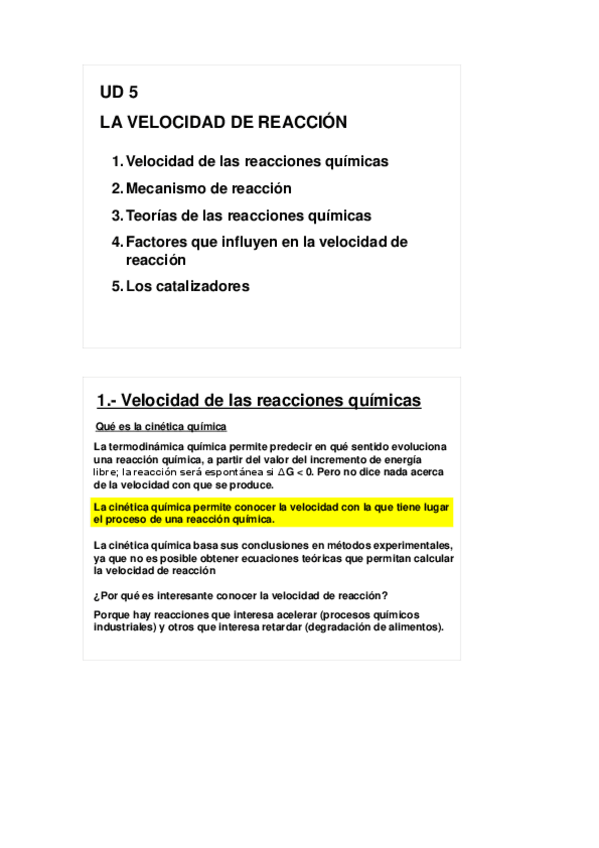 UD 5

LA VELOCIDAD DE REACCIÓN

1. Velocidad de las reacciones químicas
2. Mecanismo de reacción
3. Teorías de las reacciones químicas
4. Factores que influyen en la velocidad de reacción
5. Los catalizadores

1.- Velocidad de las reacciones químicas

Qué es la cinética química

La termodinámica química permite predecir en qué sentido evoluciona una reacción química, a partir del valor del incremento de energía libre; la reacción será espontánea si $\Delta G < 0$. Pero no dice nada acerca de la velocidad con que se produce.

La cinética química permite conocer la velocidad con la que tiene lugar el proceso de una reacción química.

La cinética química basa sus conclusiones en métodos experimentales, ya que no es posible obtener ecuaciones teóricas que permitan calcular la velocidad de reacción

¿Por qué es interesante conocer la velocidad de reacción?

Porque hay reacciones que interesa acelerar (procesos químicos industriales) y otros que interesa retardar (degradación de alimentos).